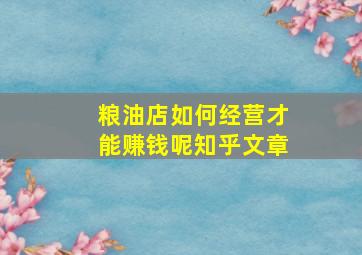 粮油店如何经营才能赚钱呢知乎文章